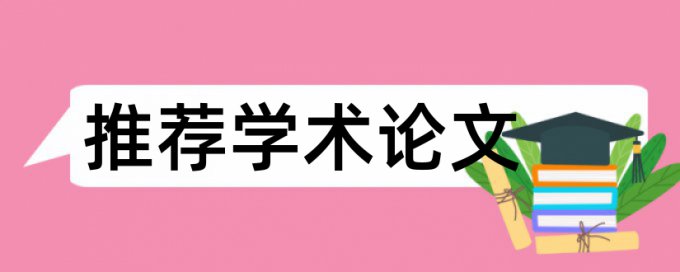 推荐学术论文